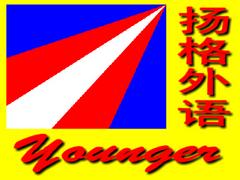 扬格外语

Younger